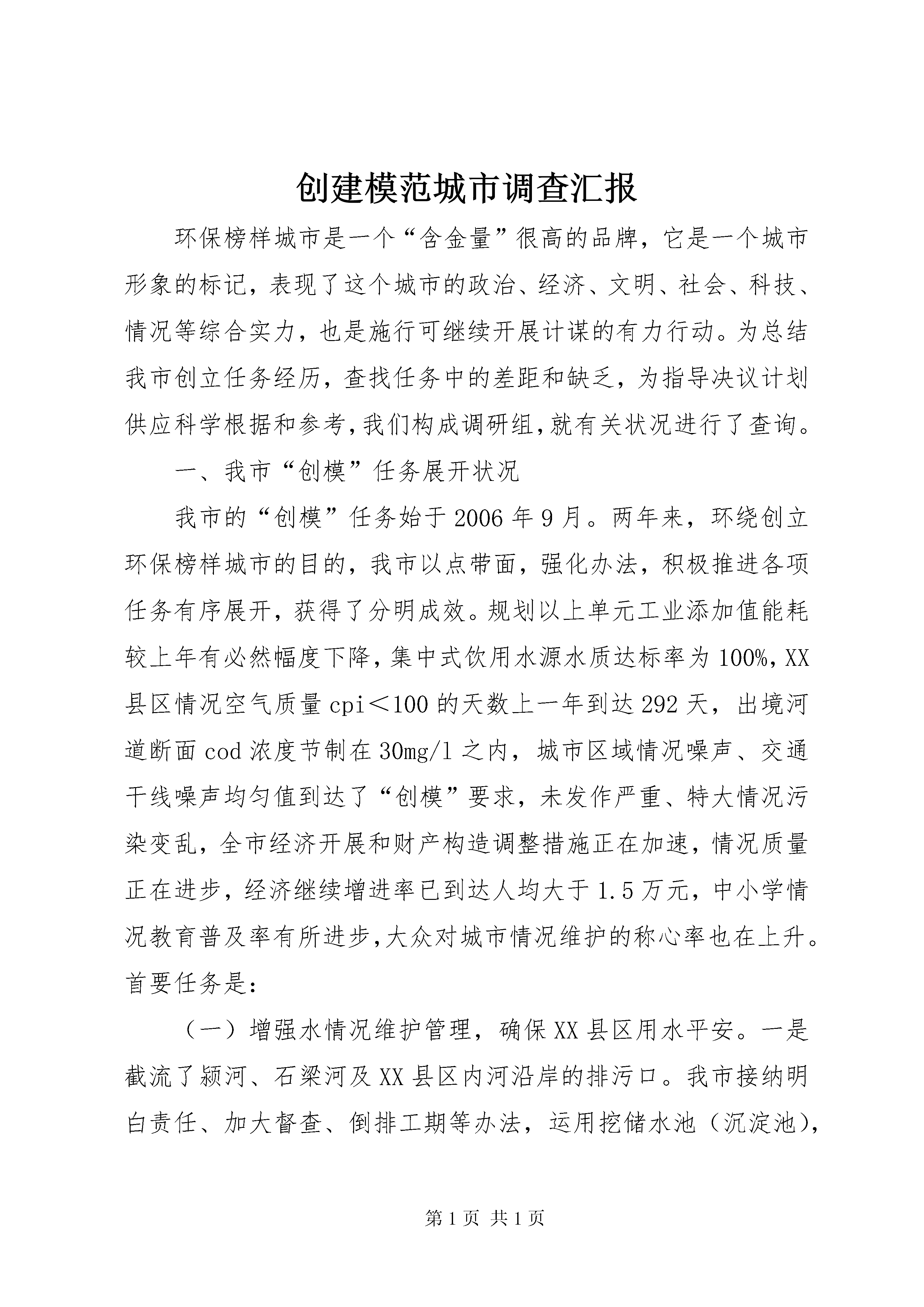 创建模范城市调查汇报

环保榜样城市是一个“含金量”很高的品牌，它是一个城市形象的标记，表现了这个城市的政治、经济、文明、社会、科技、情况等综合实力，也是施行可继续开展计谋的有力行动。为总结我市创立任务经历，查找任务中的差距和缺乏，为指导决议计划供应科学根据和参考，我们构成调研组，就有关状况进行了查询。

一、我市“创模”任务展开状况

我市的“创模”任务始于2006年9月。两年来，环绕创立环保榜样城市的目的，我市以点带面，强化办法，积极推进各项任务有序展开，获得了分明成效。规划以上单元工业添加值能耗较上年有必然幅度下降，集中式饮用水源水质达标率为100%，XX县区情况空气质量cpi＜100的天数上一年到达292天，出境河道断面cod浓度节制在30mg/l之内，城市区域情况噪声、交通干线噪声均匀值到达了“创模”要求，未发作严重、特大情况污染变乱，全市经济开展和财产构造调整措施正在加速，情况质量正在进步，经济继续增进率已到达人均大于1.5万元，中小学情况教育普及率有所进步，大众对城市情况维护的称心率也在上升。首要任务是：

（一）增强水情况维护管理，确保XX县区用水平安。一是截流了颍河、石梁河及XX县区内河沿岸的排污口。我市接纳明白责任、加大督查、倒排工期等办法，运用挖储水池（沉淀池），

第1页 共1页